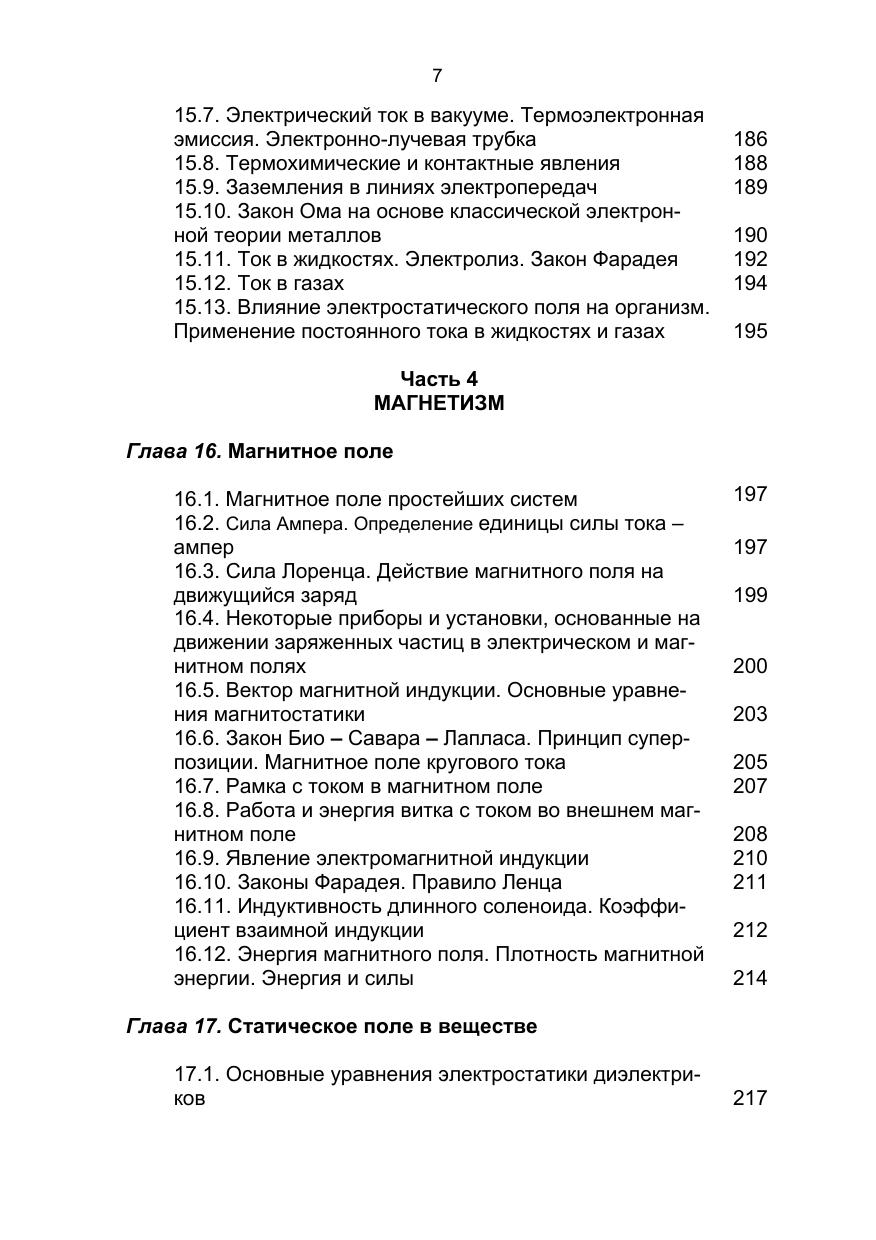 7

15.7. Электрический ток в вакууме. Термоэлектронная эмиссия. Электронно-лучевая трубка 186
15.8. Термохимические и контактные явления 188
15.9. Заземления в линиях электропередач 189
15.10. Закон Ома на основе классической электронной теории металлов 190
15.11. Ток в жидкостях. Электролиз. Закон Фарадея 192
15.12. Ток в газах 194
15.13. Влияние электростатического поля на организм. Применение постоянного тока в жидкостях и газах 195

Часть 4
МАГНЕТИЗМ

Глава 16. Магнитное поле

16.1. Магнитное поле простейших систем 197
16.2. Сила Ампера. Определение единицы силы тока – ампер 197
16.3. Сила Лоренца. Действие магнитного поля на движущийся заряд 199
16.4. Некоторые приборы и установки, основанные на движении заряженных частиц в электрическом и магнитном полях 200
16.5. Вектор магнитной индукции. Основные уравнения магнитостатики 203
16.6. Закон Био – Савара – Лапласа. Принцип суперпозиции. Магнитное поле кругового тока 205
16.7. Рамка с током в магнитном поле 207
16.8. Работа и энергия витка с током во внешнем магнитном поле 208
16.9. Явление электромагнитной индукции 210
16.10. Законы Фарадея. Правило Ленца 211
16.11. Индуктивность длинного соленоида. Коэффициент взаимной индукции 212
16.12. Энергия магнитного поля. Плотность магнитной энергии. Энергия и силы 214

Глава 17. Статическое поле в веществе

17.1. Основные уравнения электростатики диэлектриков 217